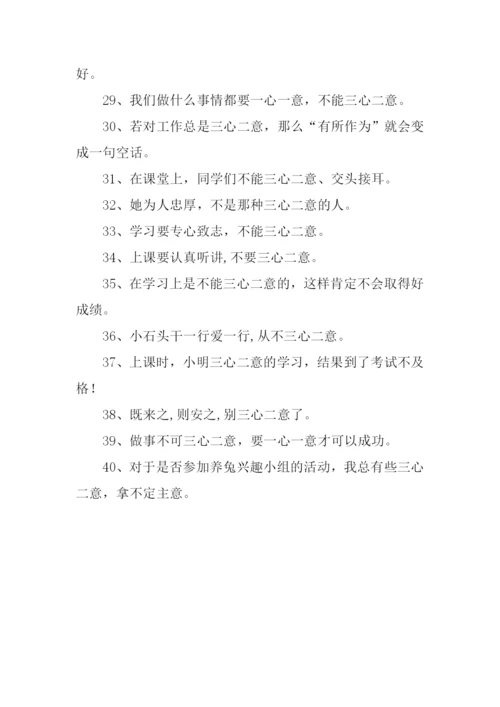 好。

29、我们做什么事情都要一心一意，不能三心二意。

30、若对工作总是三心二意，那么“有所作为”就会变成一句空话。

31、在课堂上，同学们不能三心二意、交头接耳。

32、她为人忠厚，不是那种三心二意的人。

33、学习要专心致志，不能三心二意。

34、上课要认真听讲,不要三心二意。

35、在学习上是不能三心二意的，这样肯定不会取得好成绩。

36、小石头干一行爱一行,从不三心二意。

37、上课时，小明三心二意的学习，结果到了考试不及格！

38、既来之,则安之,别三心二意了。

39、做事不可三心二意，要一心一意才可以成功。

40、对于是否参加养兔兴趣小组的活动，我总有些三心二意，拿不定主意。